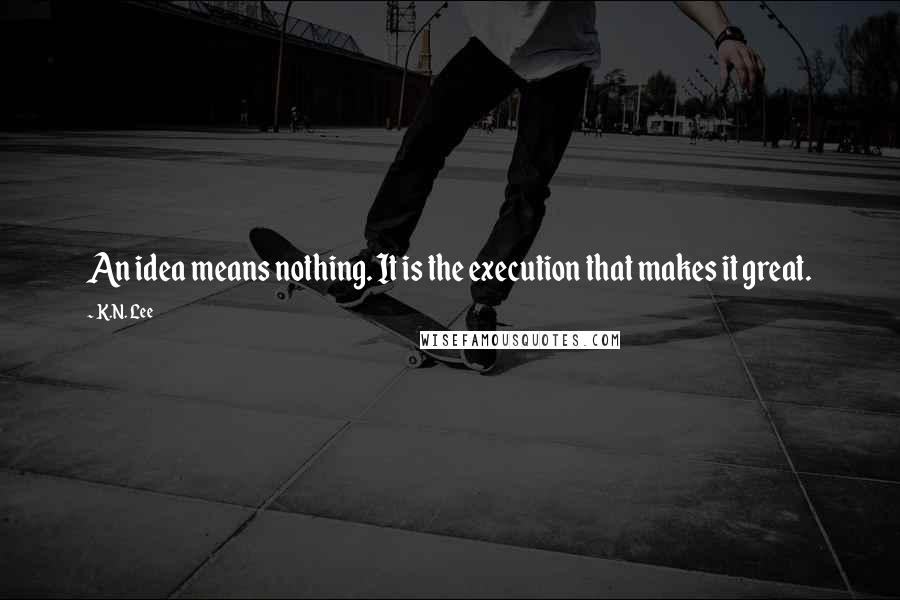 An idea means nothing. It is the execution that makes it great.

- K.N. Lee

WISEFAMOUSQUOTES.COM